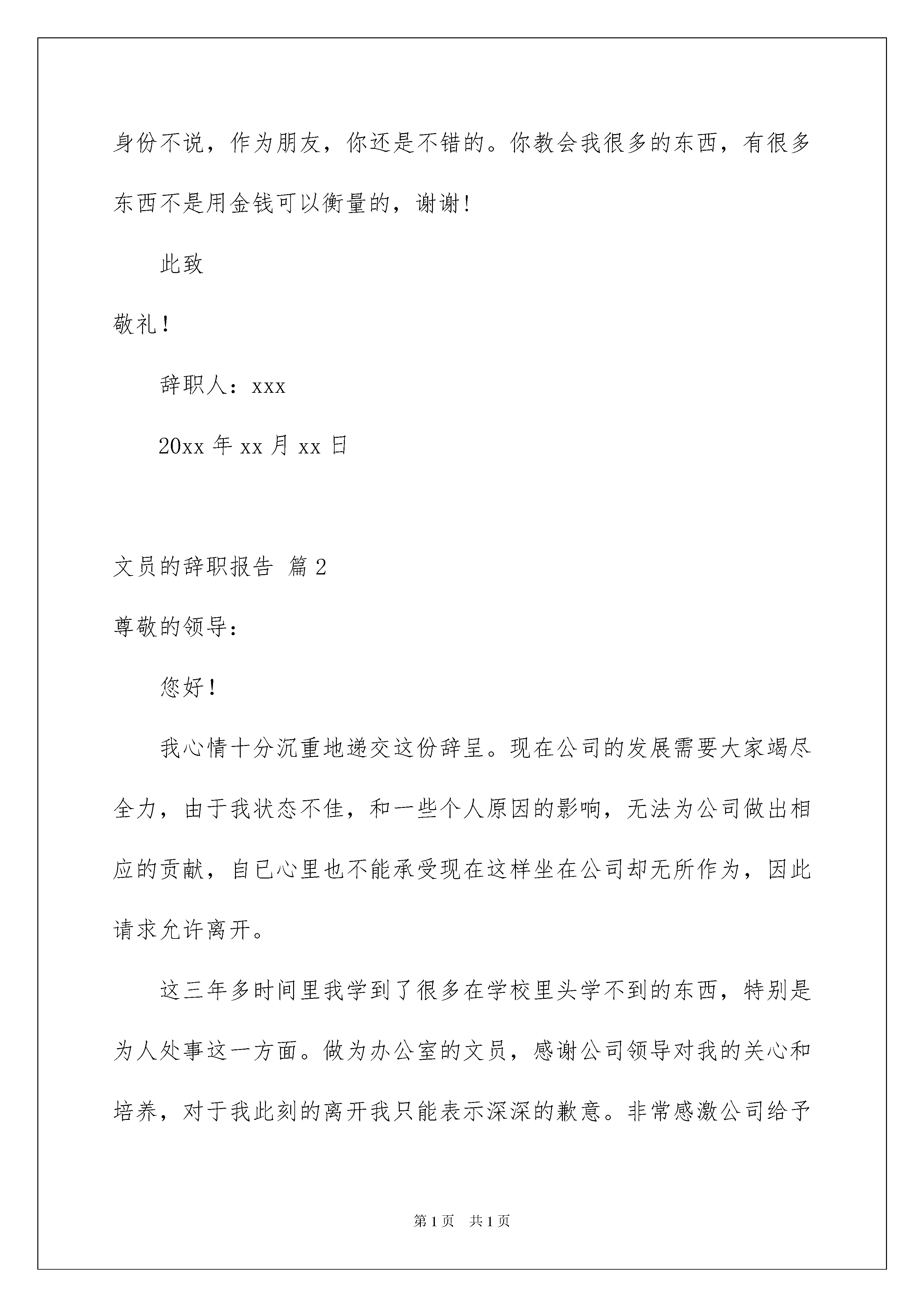 身份不说，作为朋友，你还是不错的。你教会我很多的东西，有很多东西不是用金钱可以衡量的，谢谢!

此致

敬礼！

辞职人：xxx

20xx 年 xx 月 xx 日

文员的辞职报告 篇 2

尊敬的领导：

您好！

我心情十分沉重地递交这份辞呈。现在公司的发展需要大家竭尽全力，由于我状态不佳，和一些个人原因的影响，无法为公司做出相应的贡献，自已心里也不能承受现在这样坐在公司却无所作为，因此请求允许离开。

这三年多时间里我学到了很多在学校里头学不到的东西，特别是为人处事这一方面。做为办公室的文员，感谢公司领导对我的关心和培养，对于我此刻的离开我只能表示深深的歉意。非常感激公司给予

第 1 页　共 1 页